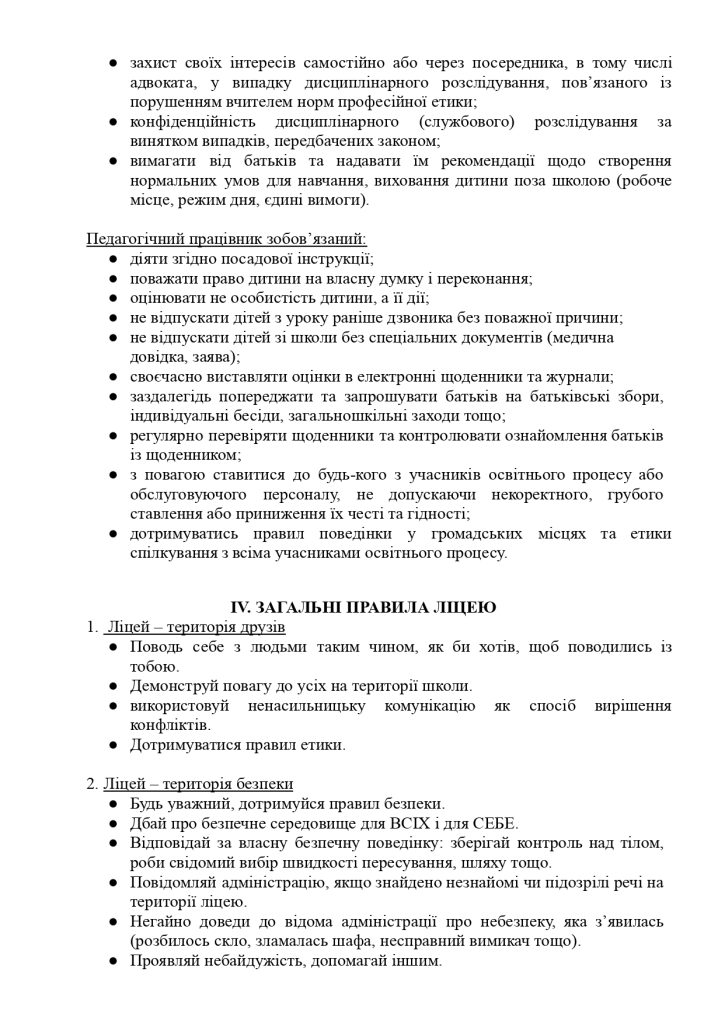 ● захист своїх інтересів самостійно або через посередника, в тому числі адвоката, у випадку дисциплінарного розслідування, пов'язаного із порушенням вчителем норм професійної етики;
● конфіденційність дисциплінарного (службового) розслідування за винятком випадків, передбачених законом;
● вимагати від батьків та надавати їм рекомендації щодо створення нормальних умов для навчання, виховання дитини поза школою (робоче місце, режим дня, єдині вимоги).

Педагогічний працівник зобов'язаний:
● діяти згідно посадової інструкції;
● поважати право дитини на власну думку і переконання;
● оцінювати не особистість дитини, а її дії;
● не відпускати дітей з уроку раніше дзвоника без поважної причини;
● не відпускати дітей зі школи без спеціальних документів (медична довідка, заява);
● своєчасно виставляти оцінки в електронні щоденники та журнали;
● заздалегідь попереджати та запрошувати батьків на батьківські збори, індивідуальні бесіди, загальношкільні заходи тощо;
● регулярно перевіряти щоденники та контролювати ознайомлення батьків із щоденником;
● з повагою ставитися до будь-кого з учасників освітнього процесу або обслуговуючого персоналу, не допускаючи некоректного, грубого ставлення або приниження їх честі та гідності;
● дотримуватись правил поведінки у громадських місцях та етики спілкування з всіма учасниками освітнього процесу.

IV. ЗАГАЛЬНІ ПРАВИЛА ЛІЦЕЮ
1. Ліцей – територія друзів
● Поводь себе з людьми таким чином, як би хотів, щоб поводились із тобою.
● Демонструй повагу до усіх на території школи.
● використовуй ненасильницьку комунікацію як спосіб вирішення конфліктів.
● Дотримуватися правил етики.

2. Ліцей – територія безпеки
● Будь уважний, дотримуйся правил безпеки.
● Дбай про безпечне середовище для ВСІХ і для СЕБЕ.
● Відповідай за власну безпечну поведінку: зберігай контроль над тілом, роби свідомий вибір швидкості пересування, шляху тощо.
● Повідомляй адміністрацію, якщо знайдено незнайомі чи підозрілі речі на території ліцею.
● Негайно доведи до відома адміністрації про небезпеку, яка з'явилась (розбилось скло, зламалась шафа, несправний вимикач тощо).
● Проявляй небайдужість, допомагай іншим.